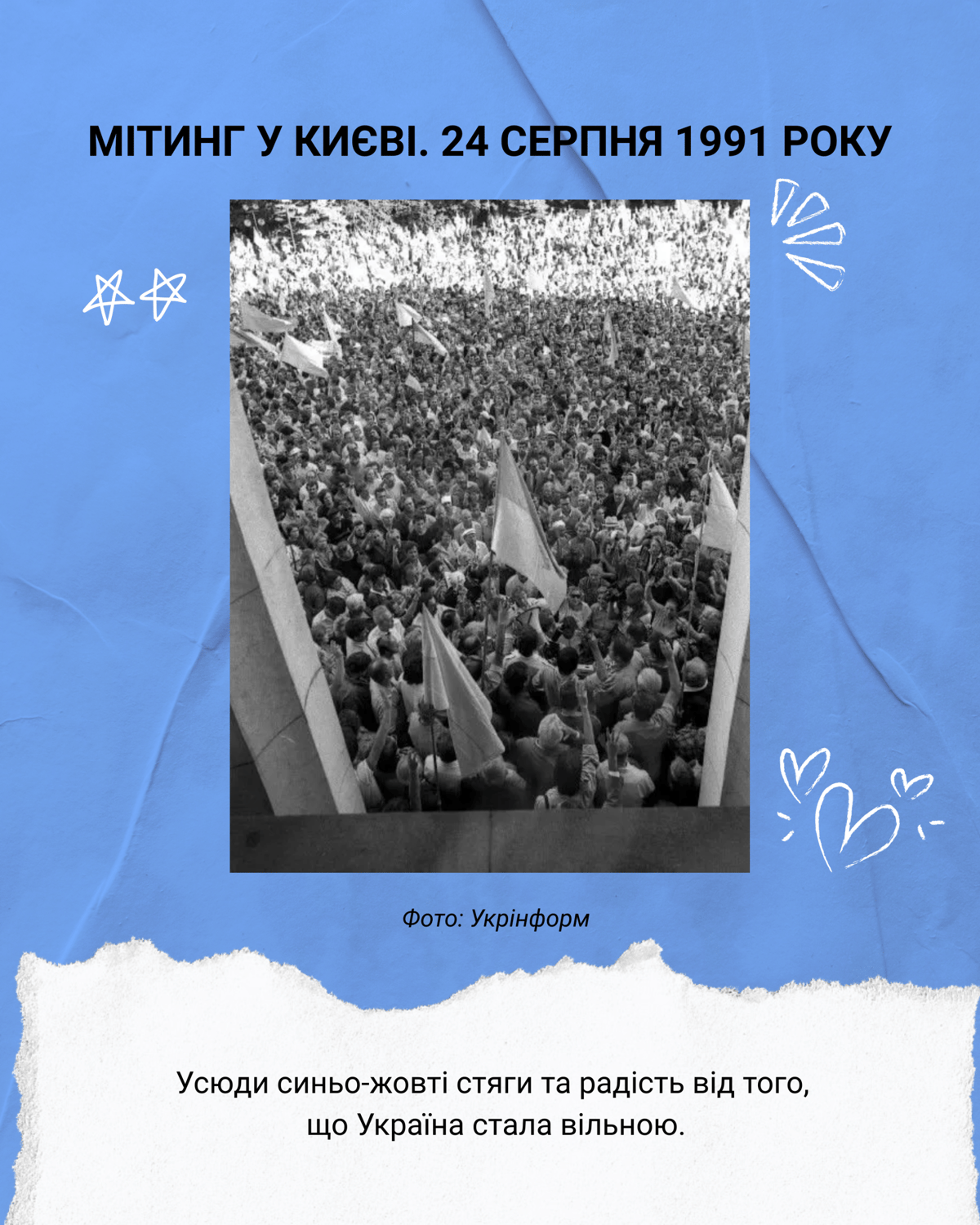 МІТИНГ У КИЄВІ. 24 СЕРПНЯ 1991 РОКУ

Фото: Укрінформ

Усюди синьо-жовті стяги та радість від того, що Україна стала вільною.